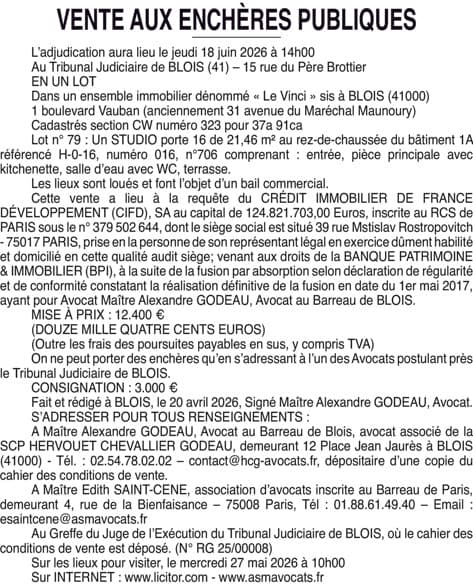 VENTE AUX ENCHÈRES PUBLIQUES

L'adjudication aura lieu le jeudi 18 juin 2026 à 14h00
Au Tribunal Judiciaire de BLOIS (41) – 15 rue du Père Brottier
EN UN LOT
Dans un ensemble immobilier dénommé « Le Vinci » sis à BLOIS (41000)
1 boulevard Vauban (anciennement 31 avenue du Maréchal Maunoury)
Cadastrés section CW numéro 323 pour 37a 91ca

Lot n° 79 : Un STUDIO porte 16 de 21,46 m² au rez-de-chaussée du bâtiment 1A référencé H-0-16, numéro 016, n°706 comprenant : entrée, pièce principale avec kitchenette, salle d'eau avec WC, terrasse.

Les lieux sont loués et font l'objet d'un bail commercial.

Cette vente a lieu à la requête du CRÉDIT IMMOBILIER DE FRANCE DÉVELOPPEMENT (CIFD), SA au capital de 124.821.703,00 Euros, inscrite au RCS de PARIS sous le n° 379 502 644, dont le siège social est situé 39 rue Mstislav Rostropovitch - 75017 PARIS, prise en la personne de son représentant légal en exercice dûment habilité et domicilié en cette qualité audit siège; venant aux droits de la BANQUE PATRIMOINE & IMMOBILIER (BPI), à la suite de la fusion par absorption selon déclaration de régularité et de conformité constatant la réalisation définitive de la fusion en date du 1er mai 2017, ayant pour Avocat Maître Alexandre GODEAU, Avocat au Barreau de BLOIS.

MISE À PRIX : 12.400 €
(DOUZE MILLE QUATRE CENTS EUROS)
(Outre les frais des poursuites payables en sus, y compris TVA)

On ne peut porter des enchères qu'en s'adressant à l'un des Avocats postulant près le Tribunal Judiciaire de BLOIS.

CONSIGNATION : 3.000 €

Fait et rédigé à BLOIS, le 20 avril 2026, Signé Maître Alexandre GODEAU, Avocat.

S'ADRESSER POUR TOUS RENSEIGNEMENTS :

A Maître Alexandre GODEAU, Avocat au Barreau de Blois, avocat associé de la SCP HERVOUET CHEVALLIER GODEAU, demeurant 12 Place Jean Jaurès à BLOIS (41000) - Tél. : 02.54.78.02.02 – contact@hcg-avocats.fr, dépositaire d'une copie du cahier des conditions de vente.

A Maître Edith SAINT-CENE, association d'avocats inscrite au Barreau de Paris, demeurant 4, rue de la Bienfaisance – 75008 Paris, Tél : 01.88.61.49.40 – Email : esaintcene@asmavocats.fr

Au Greffe du Juge de l'Exécution du Tribunal Judiciaire de BLOIS, où le cahier des conditions de vente est déposé. (N° RG 25/00008)

Sur les lieux pour visiter, le mercredi 27 mai 2026 à 10h00
Sur INTERNET : www.licitor.com - www.asmavocats.fr